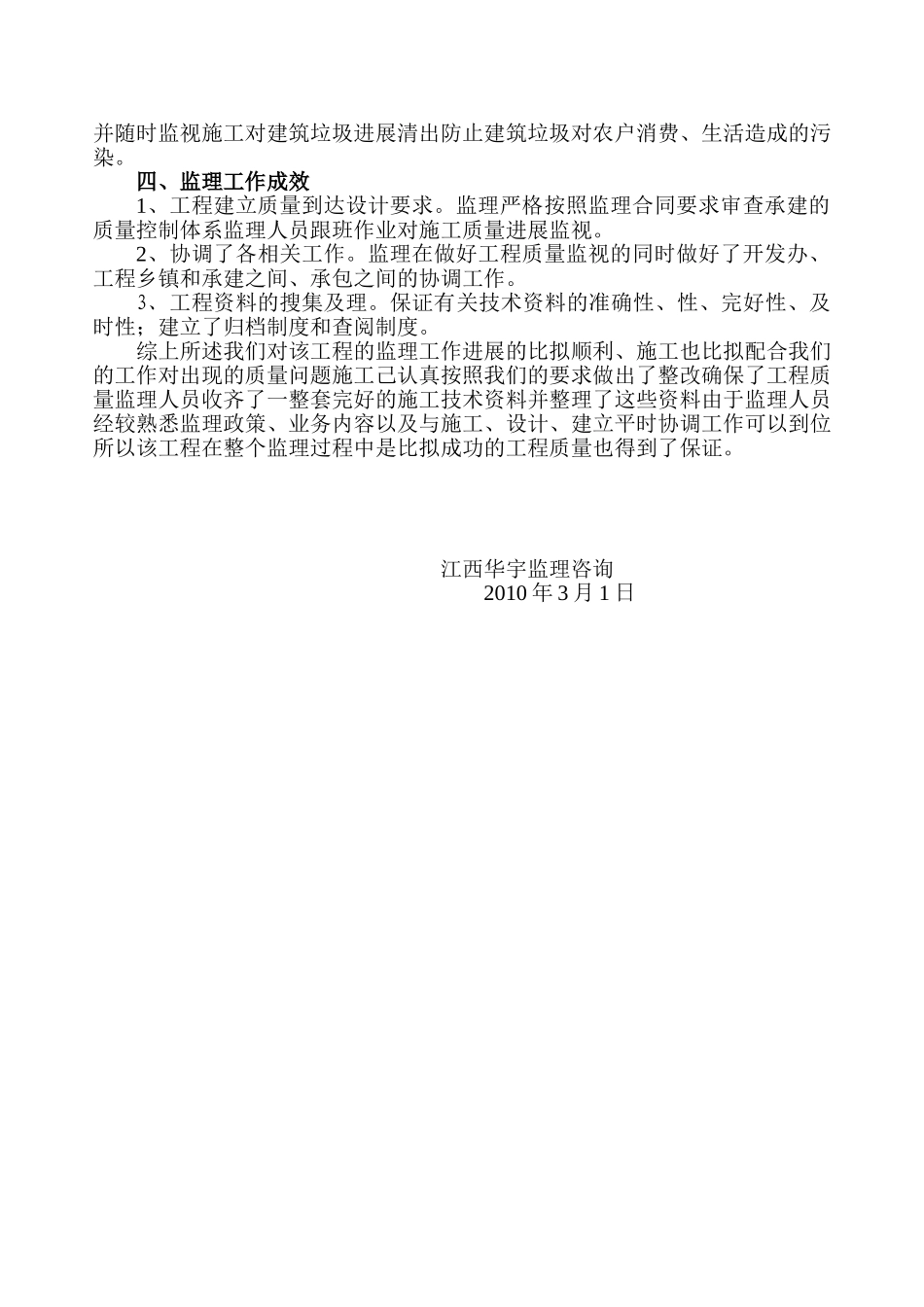 并随时监视施工对建筑垃圾进展清出防止建筑垃圾对农户消费、生活造成的污染。

四、监理工作成效

1、工程建立质量到达设计要求。监理严格按照监理合同要求审查承建的质量控制体系监理人员跟班作业对施工质量进展监视。

2、协调了各相关工作。监理在做好工程质量监视的同时做好了开发办、工程乡镇和承建之间、承包之间的协调工作。

3、工程资料的搜集及理。保证有关技术资料的准确性、性、完好性、及时性；建立了归档制度和查阅制度。

综上所述我们对该工程的监理工作进展的比拟顺利、施工也比拟配合我们的工作对出现的质量问题施工己认真按照我们的要求做出了整改确保了工程质量监理人员收齐了一整套完好的施工技术资料并整理了这些资料由于监理人员经较熟悉监理政策、业务内容以及与施工、设计、建立平时协调工作可以到位所以该工程在整个监理过程中是比拟成功的工程质量也得到了保证。

江西华宇监理咨询
2010 年 3 月 1 日